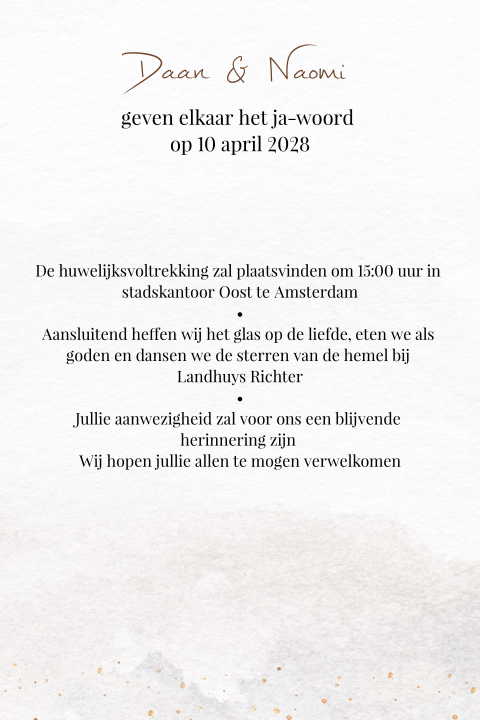 Daan & Naomi

geven elkaar het ja-woord
op 10 april 2028

De huwelijksvoltrekking zal plaatsvinden om 15:00 uur in stadskantoor Oost te Amsterdam
•
Aansluitend heffen wij het glas op de liefde, eten we als goden en dansen we de sterren van de hemel bij Landhuys Richter
•
Jullie aanwezigheid zal voor ons een blijvende herinnering zijn
Wij hopen jullie allen te mogen verwelkomen